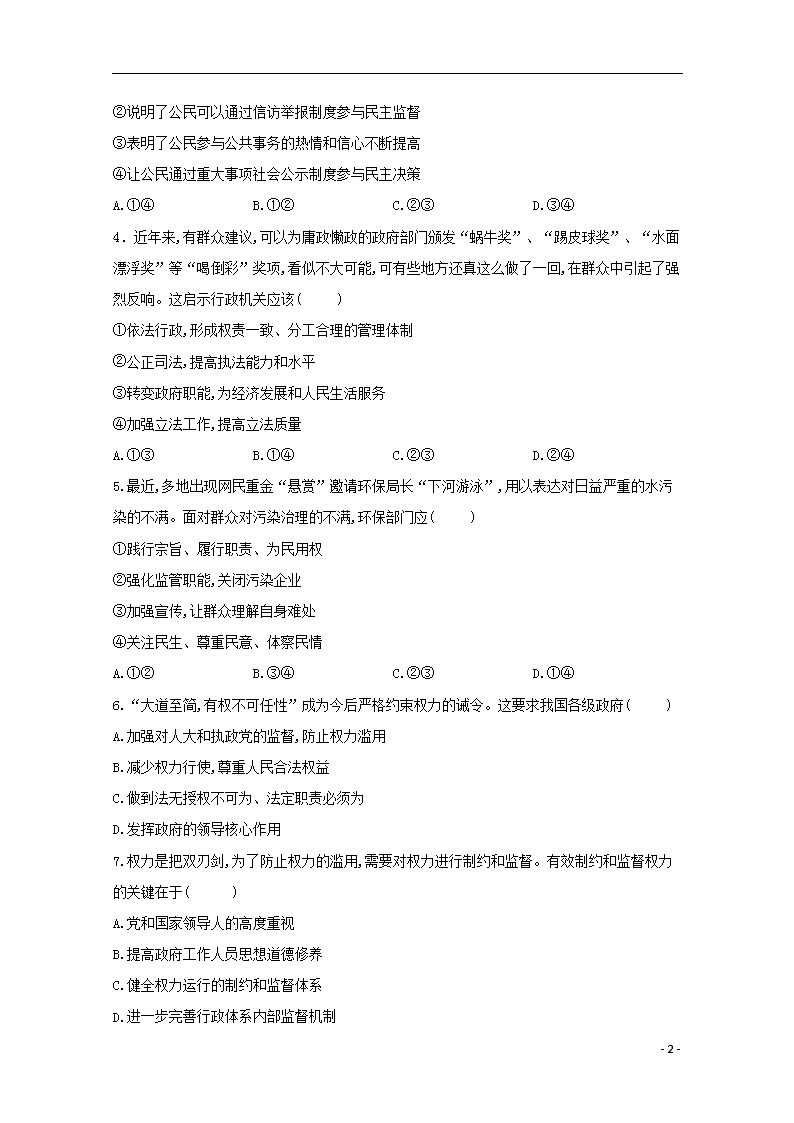 ②说明了公民可以通过信访举报制度参与民主监督

③表明了公民参与公共事务的热情和信心不断提高

④让公民通过重大事项社会公示制度参与民主决策

A.①④　　B.①②　　C.②③　　D.③④

4．近年来,有群众建议,可以为庸政懒政的政府部门颁发“蜗牛奖”、“踢皮球奖”、“水面漂浮奖”等“喝倒彩”奖项,看似不大可能,可有些地方还真这么做了一回,在群众中引起了强烈反响。这启示行政机关应该(　　)

①依法行政,形成权责一致、分工合理的管理体制

②公正司法,提高执法能力和水平

③转变政府职能,为经济发展和人民生活服务

④加强立法工作,提高立法质量

A.①③　　B.①④　　C.②③　　D.②④

5.最近,多地出现网民重金“悬赏”邀请环保局长“下河游泳”,用以表达对日益严重的水污染的不满。面对群众对污染治理的不满,环保部门应(　　)

①践行宗旨、履行职责、为民用权

②强化监管职能,关闭污染企业

③加强宣传,让群众理解自身难处

④关注民生、尊重民意、体察民情

A.①②　　B.③④　　C.②③　　D.①④

6.“大道至简,有权不可任性”成为今后严格约束权力的诫令。这要求我国各级政府(　　)

A.加强对人大和执政党的监督,防止权力滥用

B.减少权力行使,尊重人民合法权益

C.做到法无授权不可为、法定职责必须为

D.发挥政府的领导核心作用

7.权力是把双刃剑,为了防止权力的滥用,需要对权力进行制约和监督。有效制约和监督权力的关键在于(　　)

A.党和国家领导人的高度重视

B.提高政府工作人员思想道德修养

C.健全权力运行的制约和监督体系

D.进一步完善行政体系内部监督机制

- 2 -